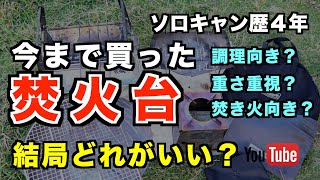 ソロキャン歴４年

今まで買った

焚火台

調理向き？

重さ重視？

焚き火向き？

結局どれがいい？

YouTube